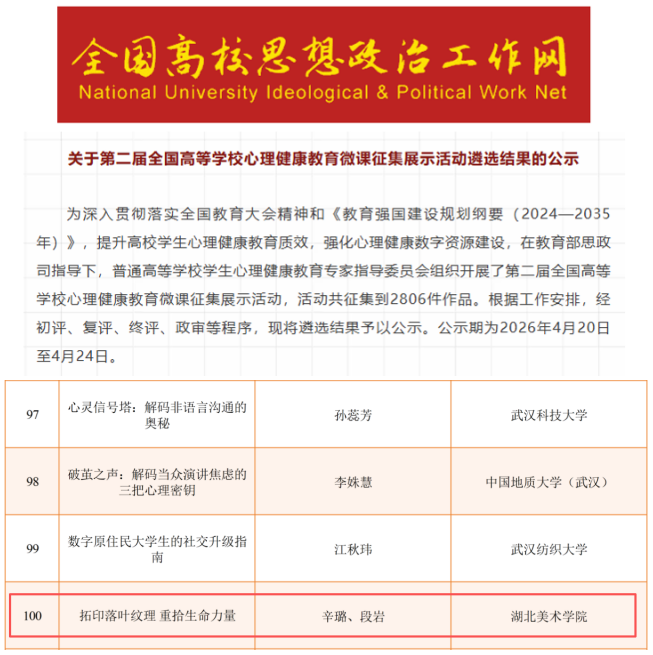 全国高校思想政治工作网
National University Ideological & Political Work Net

关于第二届全国高等学校心理健康教育微课征集展示活动遴选结果的公示

为深入贯彻落实全国教育大会精神和《教育强国建设规划纲要（2024—2035年）》，提升高校学生心理健康教育质效，强化心理健康数字资源建设，在教育部思政司指导下，普通高等学校学生心理健康教育专家指导委员会组织开展了第二届全国高等学校心理健康教育微课征集展示活动，活动共征集到2806件作品。根据工作安排，经初评、复评、终评、政审等程序，现将遴选结果予以公示。公示期为2026年4月20日至4月24日。

| 97 | 心灵信号塔：解码非语言沟通的奥秘 | 孙蕊芳 | 武汉科技大学 |
|---|---|---|---|
| 98 | 破茧之声：解码当众演讲焦虑的三把心理密钥 | 李姝慧 | 中国地质大学（武汉） |
| 99 | 数字原住民大学生的社交升级指南 | 江秋玮 | 武汉纺织大学 |
| 100 | 拓印落叶纹理 重拾生命力量 | 辛璐、段岩 | 湖北美术学院 |